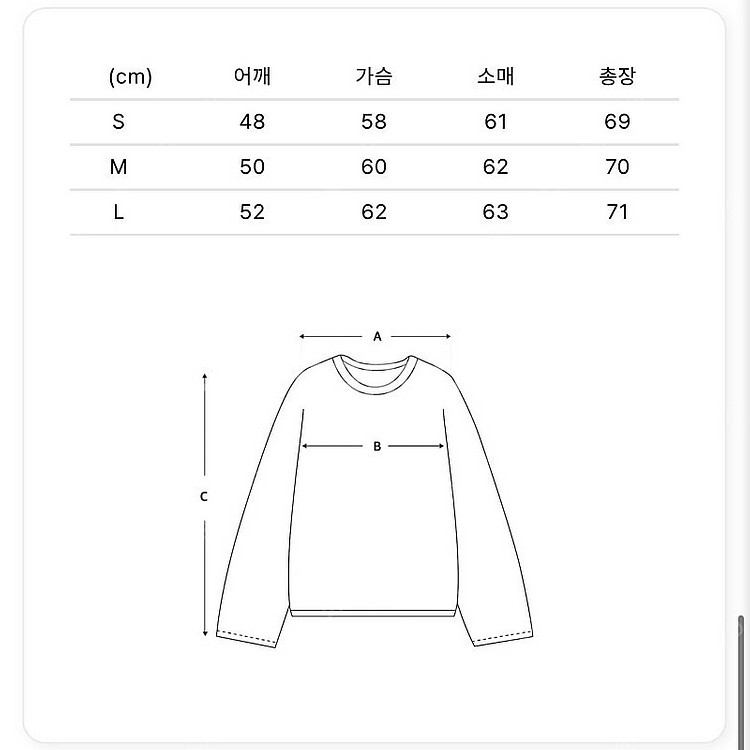 | (cm) | 어깨 | 가슴 | 소매 | 총장 |
|---|---|---|---|---|
| S | 48 | 58 | 61 | 69 |
| M | 50 | 60 | 62 | 70 |
| L | 52 | 62 | 63 | 71 |

A
B
C